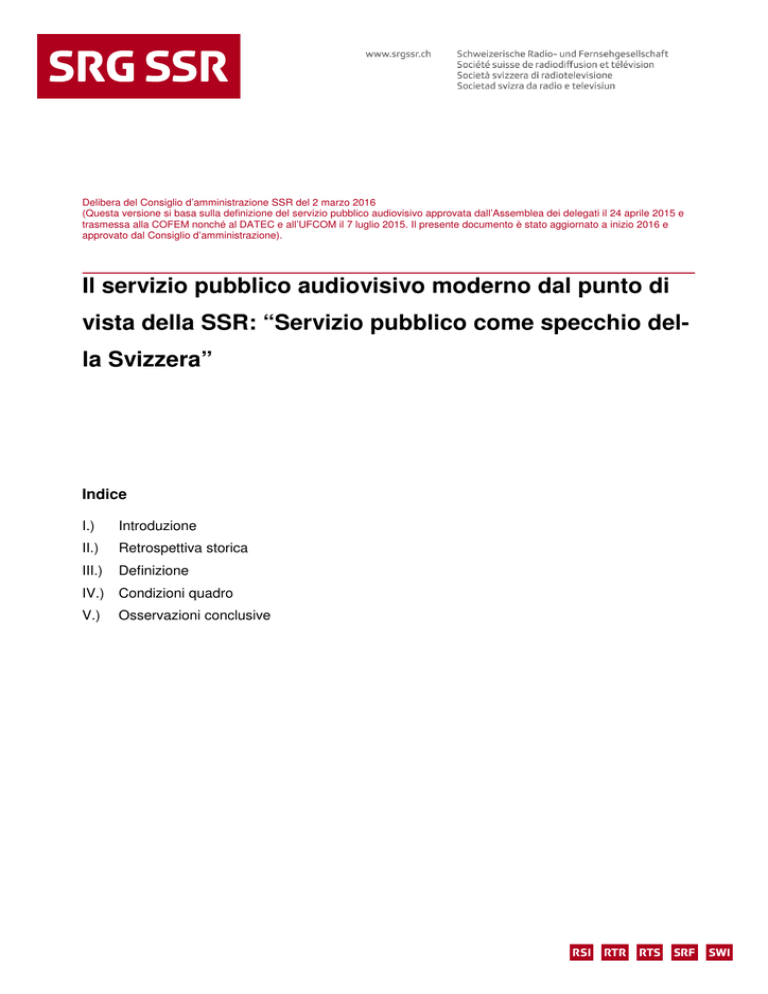 SRG SSR

www.srgssr.ch

Schweizerische Radio- und Fernsehgesellschaft
Société suisse de radiodiffusion et télévision
Società svizzera di radiotelevisione
Societad svizra da radio e televisiun

Delibera del Consiglio d'amministrazione SSR del 2 marzo 2016
(Questa versione si basa sulla definizione del servizio pubblico audiovisivo approvata dall'Assemblea dei delegati il 24 aprile 2015 e trasmessa alla COFEM nonché al DATEC e all'UFCOM il 7 luglio 2015. Il presente documento è stato aggiornato a inizio 2016 e approvato dal Consiglio d'amministrazione).

Il servizio pubblico audiovisivo moderno dal punto di vista della SSR: "Servizio pubblico come specchio della Svizzera"

Indice

I.) Introduzione
II.) Retrospettiva storica
III.) Definizione
IV.) Condizioni quadro
V.) Osservazioni conclusive

RSI RTR RTS SRF SWI